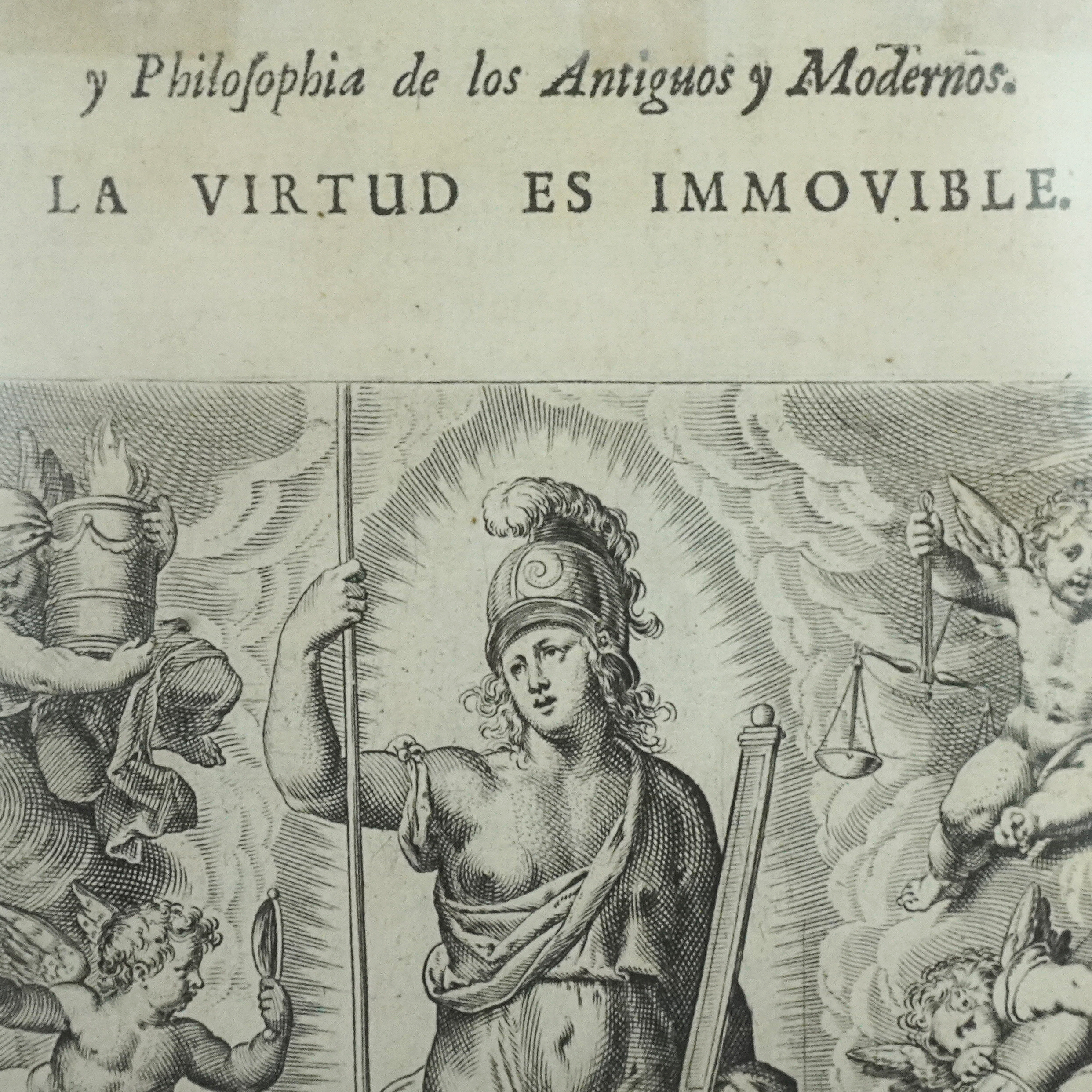 y Philosophia de los Antiguos y Modernos.

LA VIRTUD ES IMMOVIBLE.